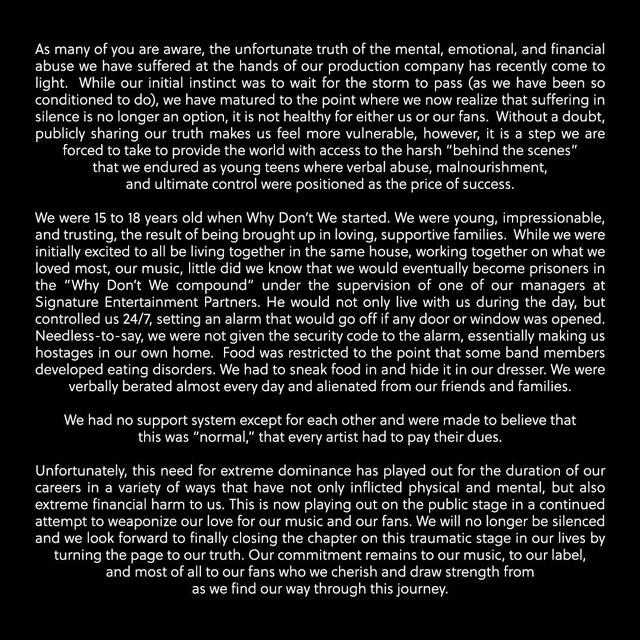 As many of you are aware, the unfortunate truth of the mental, emotional, and financial abuse we have suffered at the hands of our production company has recently come to light. While our initial instinct was to wait for the storm to pass (as we have been so conditioned to do), we have matured to the point where we now realize that suffering in silence is no longer an option, it is not healthy for either us or our fans. Without a doubt, publicly sharing our truth makes us feel more vulnerable, however, it is a step we are forced to take to provide the world with access to the harsh "behind the scenes" that we endured as young teens where verbal abuse, malnourishment, and ultimate control were positioned as the price of success.

We were 15 to 18 years old when Why Don't We started. We were young, impressionable, and trusting, the result of being brought up in loving, supportive families. While we were initially excited to all be living together in the same house, working together on what we loved most, our music, little did we know that we would eventually become prisoners in the "Why Don't We compound" under the supervision of one of our managers at Signature Entertainment Partners. He would not only live with us during the day, but controlled us 24/7, setting an alarm that would go off if any door or window was opened. Needless-to-say, we were not given the security code to the alarm, essentially making us hostages in our own home. Food was restricted to the point that some band members developed eating disorders. We had to sneak food in and hide it in our dresser. We were verbally berated almost every day and alienated from our friends and families.

We had no support system except for each other and were made to believe that this was "normal," that every artist had to pay their dues.

Unfortunately, this need for extreme dominance has played out for the duration of our careers in a variety of ways that have not only inflicted physical and mental, but also extreme financial harm to us. This is now playing out on the public stage in a continued attempt to weaponize our love for our music and our fans. We will no longer be silenced and we look forward to finally closing the chapter on this traumatic stage in our lives by turning the page to our truth. Our commitment remains to our music, to our label, and most of all to our fans who we cherish and draw strength from as we find our way through this journey.